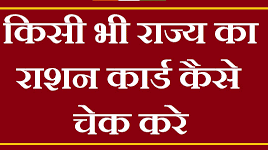 किसी भी राज्य का राशन कार्ड कैसे चेक करे